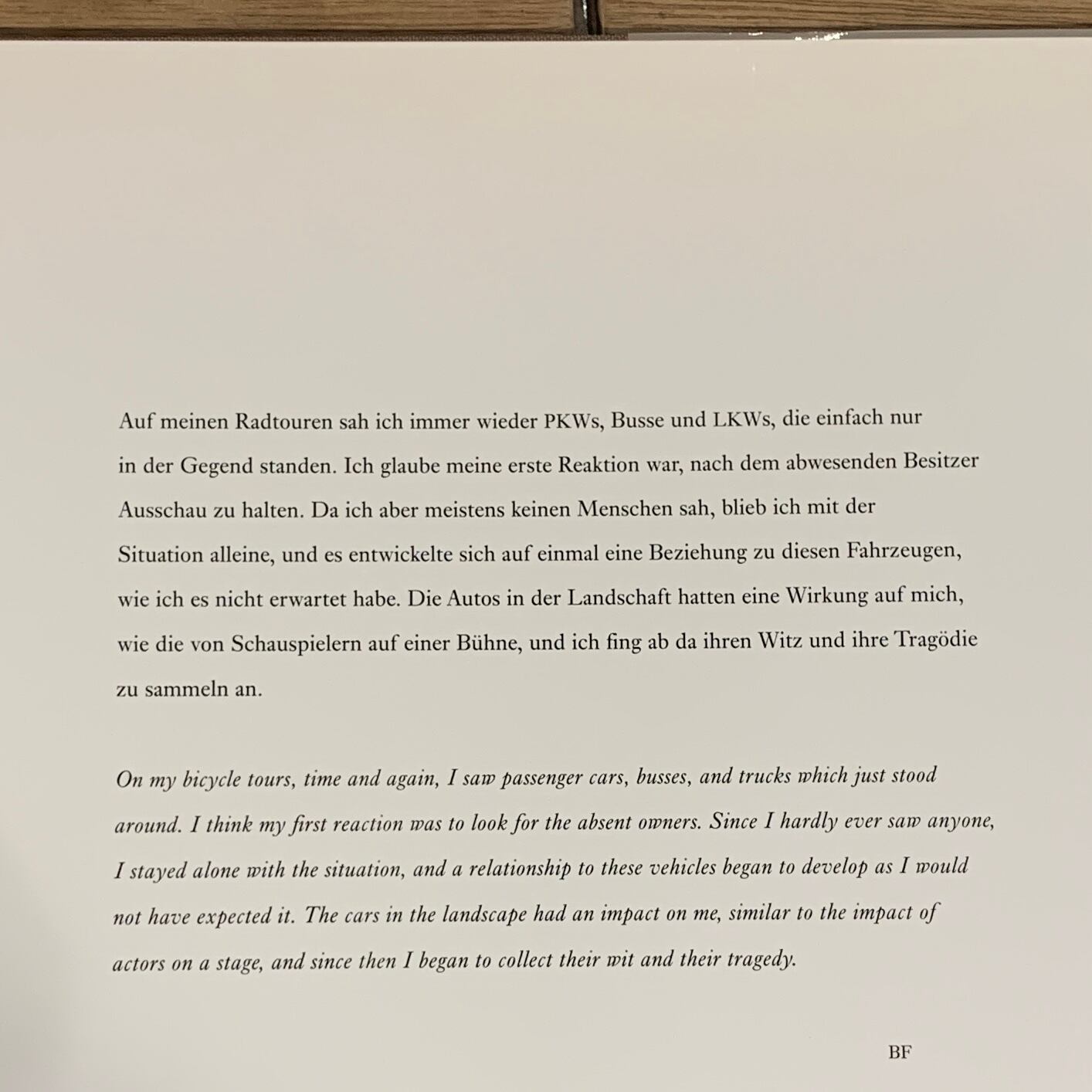 Auf meinen Radtouren sah ich immer wieder PKWs, Busse und LKWs, die einfach nur in der Gegend standen. Ich glaube meine erste Reaktion war, nach dem abwesenden Besitzer Ausschau zu halten. Da ich aber meistens keinen Menschen sah, blieb ich mit der Situation alleine, und es entwickelte sich auf einmal eine Beziehung zu diesen Fahrzeugen, wie ich es nicht erwartet habe. Die Autos in der Landschaft hatten eine Wirkung auf mich, wie die von Schauspielern auf einer Bühne, und ich fing ab da ihren Witz und ihre Tragödie zu sammeln an.

On my bicycle tours, time and again, I saw passenger cars, busses, and trucks which just stood around. I think my first reaction was to look for the absent owners. Since I hardly ever saw anyone, I stayed alone with the situation, and a relationship to these vehicles began to develop as I would not have expected it. The cars in the landscape had an impact on me, similar to the impact of actors on a stage, and since then I began to collect their wit and their tragedy.

BF